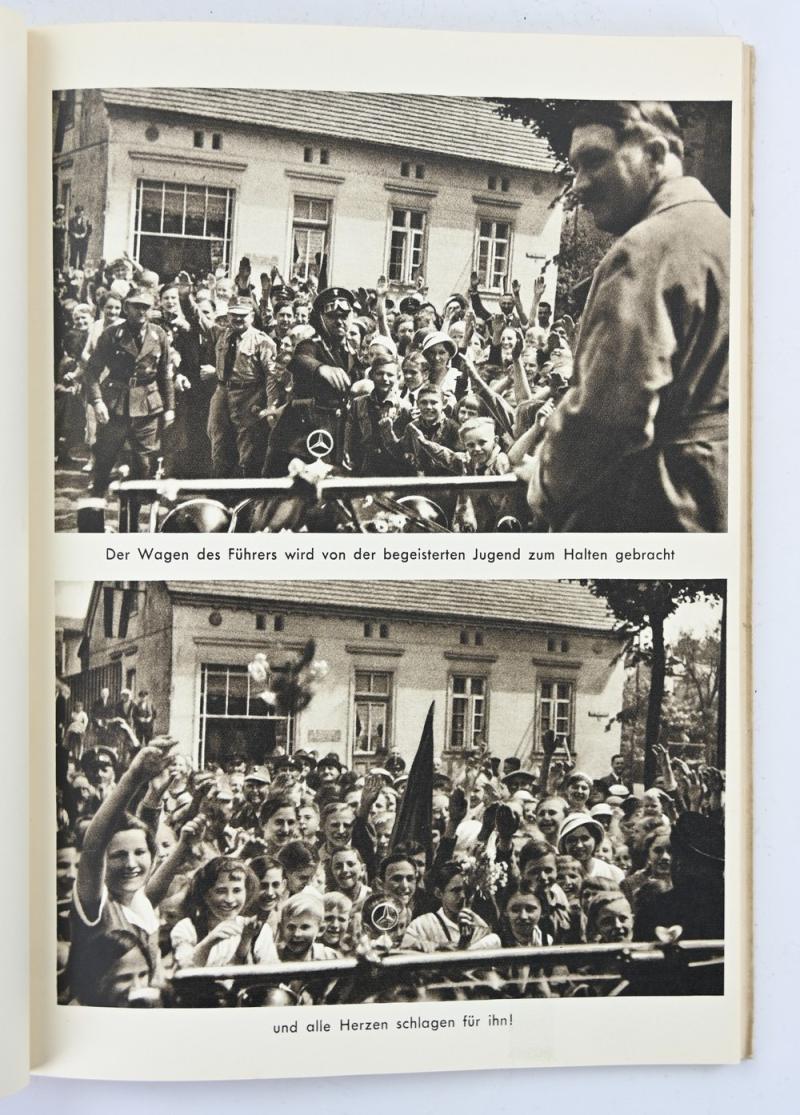 Der Wagen des Führers wird von der begeisterten Jugend zum Halten gebracht

und alle Herzen schlagen für ihn!